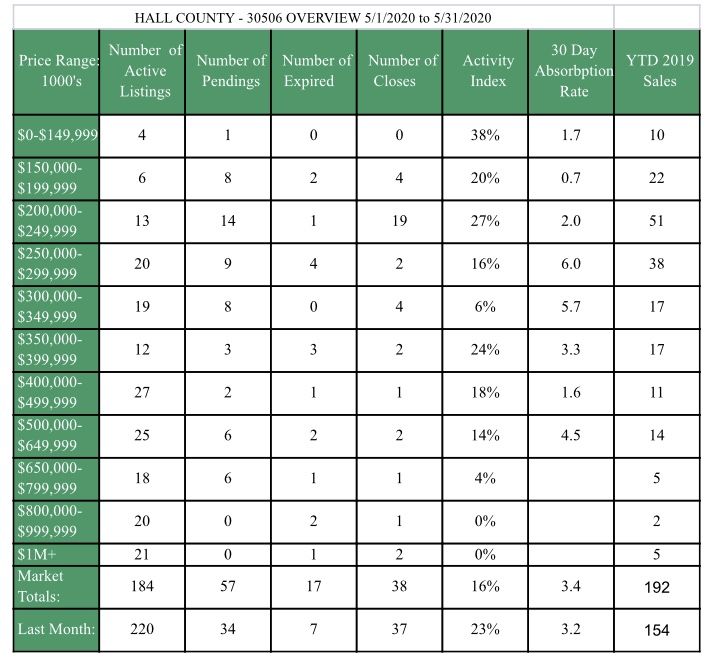 HALL COUNTY - 30506 OVERVIEW 5/1/2020 to 5/31/2020

| Price Range: 1000's | Number of Active Listings | Number of Pendings | Number of Expired | Number of Closes | Activity Index | 30 Day Absorbption Rate | YTD 2019 Sales |
|---|---|---|---|---|---|---|---|
| $0-$149,999 | 4 | 1 | 0 | 0 | 38% | 1.7 | 10 |
| $150,000-$199,999 | 6 | 8 | 2 | 4 | 20% | 0.7 | 22 |
| $200,000-$249,999 | 13 | 14 | 1 | 19 | 27% | 2.0 | 51 |
| $250,000-$299,999 | 20 | 9 | 4 | 2 | 16% | 6.0 | 38 |
| $300,000-$349,999 | 19 | 8 | 0 | 4 | 6% | 5.7 | 17 |
| $350,000-$399,999 | 12 | 3 | 3 | 2 | 24% | 3.3 | 17 |
| $400,000-$499,999 | 27 | 2 | 1 | 1 | 18% | 1.6 | 11 |
| $500,000-$649,999 | 25 | 6 | 2 | 2 | 14% | 4.5 | 14 |
| $650,000-$799,999 | 18 | 6 | 1 | 1 | 4% | | 5 |
| $800,000-$999,999 | 20 | 0 | 2 | 1 | 0% | | 2 |
| $1M+ | 21 | 0 | 1 | 2 | 0% | | 5 |
| Market Totals: | 184 | 57 | 17 | 38 | 16% | 3.4 | 192 |
| Last Month: | 220 | 34 | 7 | 37 | 23% | 3.2 | 154 |